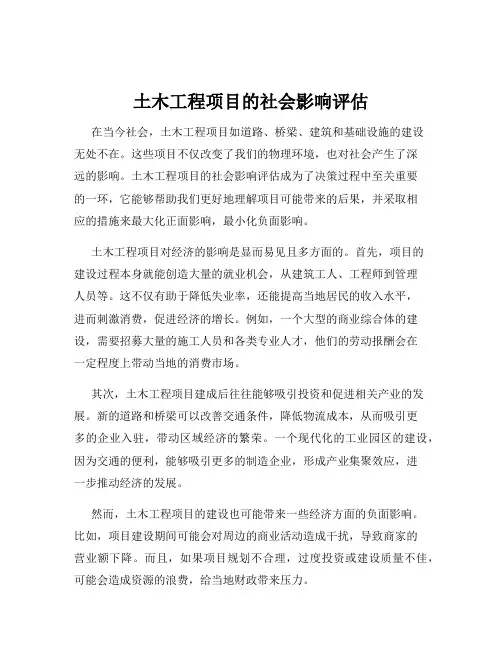 土木工程项目的社会影响评估

在当今社会，土木工程项目如道路、桥梁、建筑和基础设施的建设无处不在。这些项目不仅改变了我们的物理环境，也对社会产生了深远的影响。土木工程项目的社会影响评估成为了决策过程中至关重要的一环，它能够帮助我们更好地理解项目可能带来的后果，并采取相应的措施来最大化正面影响，最小化负面影响。

土木工程项目对经济的影响是显而易见且多方面的。首先，项目的建设过程本身就能创造大量的就业机会，从建筑工人、工程师到管理人员等。这不仅有助于降低失业率，还能提高当地居民的收入水平，进而刺激消费，促进经济的增长。例如，一个大型的商业综合体的建设，需要招募大量的施工人员和各类专业人才，他们的劳动报酬会在一定程度上带动当地的消费市场。

其次，土木工程项目建成后往往能够吸引投资和促进相关产业的发展。新的道路和桥梁可以改善交通条件，降低物流成本，从而吸引更多的企业入驻，带动区域经济的繁荣。一个现代化的工业园区的建设，因为交通的便利，能够吸引更多的制造企业，形成产业集聚效应，进一步推动经济的发展。

然而，土木工程项目的建设也可能带来一些经济方面的负面影响。比如，项目建设期间可能会对周边的商业活动造成干扰，导致商家的营业额下降。而且，如果项目规划不合理，过度投资或建设质量不佳，可能会造成资源的浪费，给当地财政带来压力。